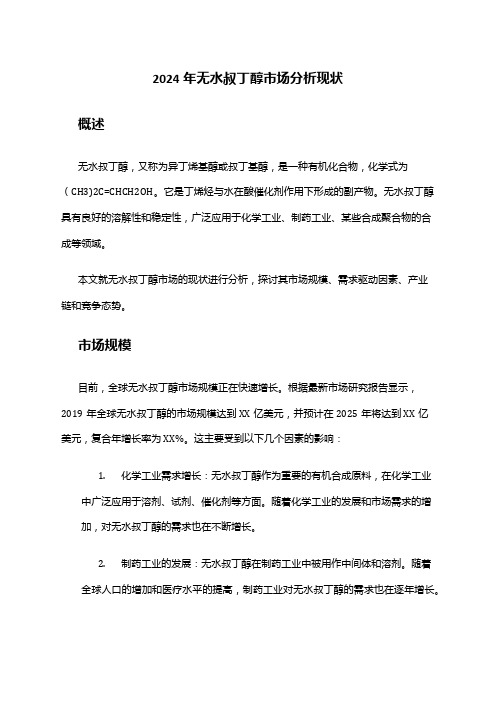 2024 年无水叔丁醇市场分析现状

概述

无水叔丁醇，又称为异丁烯基醇或叔丁基醇，是一种有机化合物，化学式为（CH3)2C=CHCH2OH。它是丁烯烃与水在酸催化剂作用下形成的副产物。无水叔丁醇具有良好的溶解性和稳定性，广泛应用于化学工业、制药工业、某些合成聚合物的合成等领域。

本文就无水叔丁醇市场的现状进行分析，探讨其市场规模、需求驱动因素、产业链和竞争态势。

市场规模

目前，全球无水叔丁醇市场规模正在快速增长。根据最新市场研究报告显示，2019 年全球无水叔丁醇的市场规模达到 XX 亿美元，并预计在 2025 年将达到 XX 亿美元，复合年增长率为 XX%。这主要受到以下几个因素的影响：

1. 化学工业需求增长：无水叔丁醇作为重要的有机合成原料，在化学工业中广泛应用于溶剂、试剂、催化剂等方面。随着化学工业的发展和市场需求的增加，对无水叔丁醇的需求也在不断增长。

2. 制药工业的发展：无水叔丁醇在制药工业中被用作中间体和溶剂。随着全球人口的增加和医疗水平的提高，制药工业对无水叔丁醇的需求也在逐年增长。